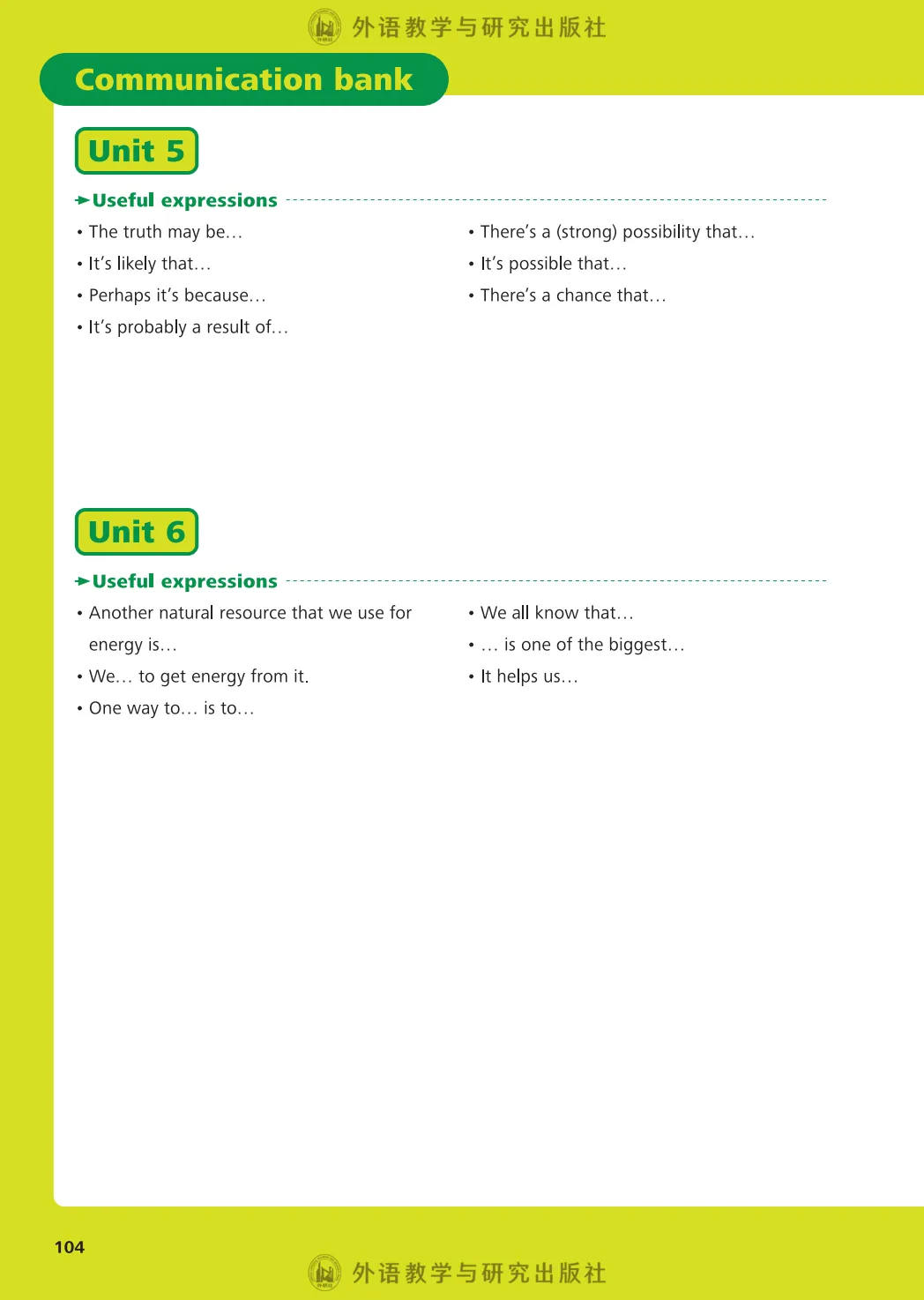 外语教学与研究出版社

Communication bank

Unit 5

Useful expressions

• The truth may be…
• It's likely that…
• Perhaps it's because…
• It's probably a result of…

• There's a (strong) possibility that…
• It's possible that…
• There's a chance that…

Unit 6

Useful expressions

• Another natural resource that we use for energy is…
• We… to get energy from it.
• One way to… is to…

• We all know that…
• … is one of the biggest…
• It helps us…

104

外语教学与研究出版社